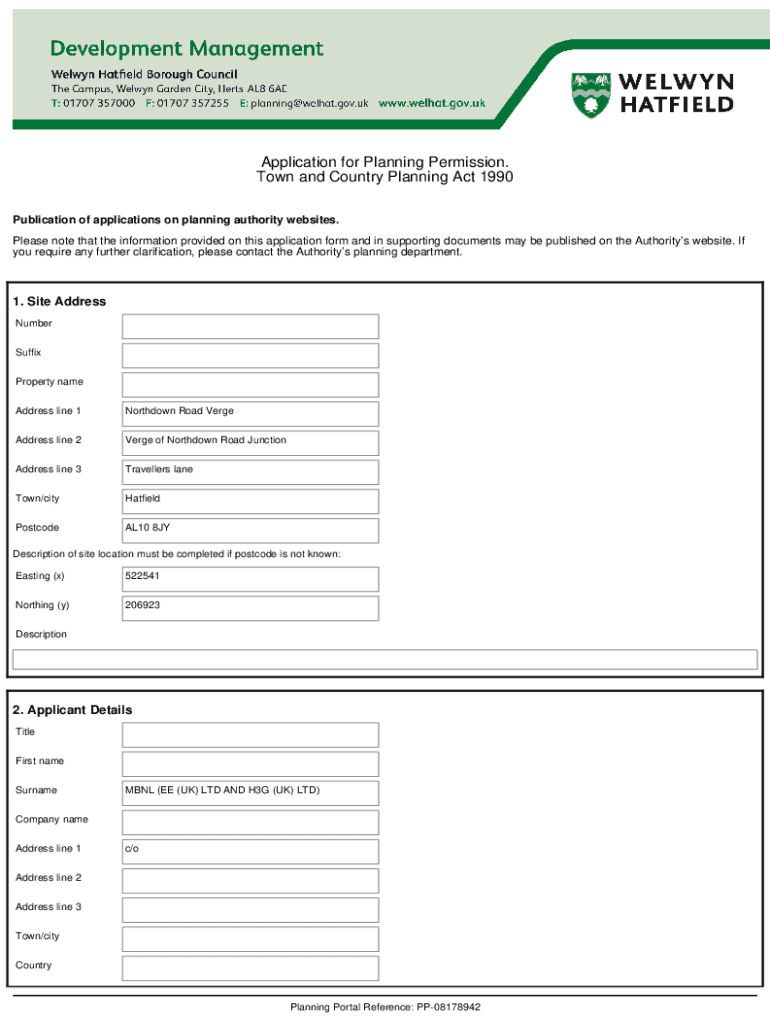 Development Management
Welwyn Hatfield Borough Council
The Campus, Welwyn Garden City, Herts AL8 6AE
T: 01707 357000 F: 01707 357255 E: planning@welhat.gov.uk www.welhat.gov.uk

WELWYN HATFIELD

Application for Planning Permission.
Town and Country Planning Act 1990

Publication of applications on planning authority websites.

Please note that the information provided on this application form and in supporting documents may be published on the Authority's website. If you require any further clarification, please contact the Authority's planning department.

1. Site Address

| | |
|---|---|
| Number | |
| Suffix | |
| Property name | |
| Address line 1 | Northdown Road Verge |
| Address line 2 | Verge of Northdown Road Junction |
| Address line 3 | Travellers lane |
| Town/city | Hatfield |
| Postcode | AL10 8JY |

Description of site location must be completed if postcode is not known:

| | |
|---|---|
| Easting (x) | 522541 |
| Northing (y) | 206923 |

Description

2. Applicant Details

| | |
|---|---|
| Title | |
| First name | |
| Surname | MBNL (EE (UK) LTD AND H3G (UK) LTD) |
| Company name | |
| Address line 1 | c/o |
| Address line 2 | |
| Address line 3 | |
| Town/city | |
| Country | |

Planning Portal Reference: PP-08178942